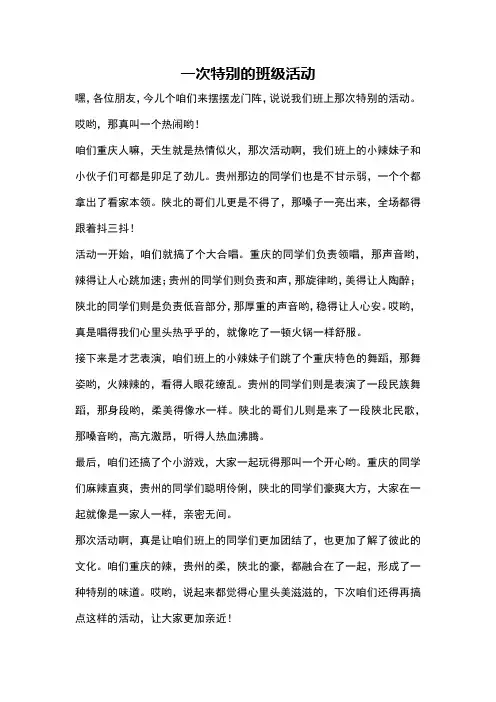 一次特别的班级活动

嘿，各位朋友，今儿个咱们来摆摆龙门阵，说说我们班上那次特别的活动。哎哟，那真叫一个热闹哟！

咱们重庆人嘛，天生就是热情似火，那次活动啊，我们班上的小辣妹子和小伙子们可都是卯足了劲儿。贵州那边的同学们也是不甘示弱，一个个都拿出了看家本领。陕北的哥们儿更是不得了，那嗓子一亮出来，全场都得跟着抖三抖！

活动一开始，咱们就搞了个大合唱。重庆的同学们负责领唱，那声音哟，辣得让人心跳加速；贵州的同学们则负责和声，那旋律哟，美得让人陶醉；陕北的同学们则是负责低音部分，那厚重的声音哟，稳得让人心安。哎哟，真是唱得我们心里头热乎乎的，就像吃了一顿火锅一样舒服。

接下来是才艺表演，咱们班上的小辣妹子们跳了个重庆特色的舞蹈，那舞姿哟，火辣辣的，看得人眼花缭乱。贵州的同学们则是表演了一段民族舞蹈，那身段哟，柔美得像水一样。陕北的哥们儿则是来了一段陕北民歌，那嗓音哟，高亢激昂，听得人热血沸腾。

最后，咱们还搞了个小游戏，大家一起玩得那叫一个开心哟。重庆的同学们麻辣直爽，贵州的同学们聪明伶俐，陕北的同学们豪爽大方，大家在一起就像是一家人一样，亲密无间。

那次活动啊，真是让咱们班上的同学们更加团结了，也更加了解了彼此的文化。咱们重庆的辣，贵州的柔，陕北的豪，都融合在了一起，形成了一种特别的味道。哎哟，说起来都觉得心里头美滋滋的，下次咱们还得再搞点这样的活动，让大家更加亲近！